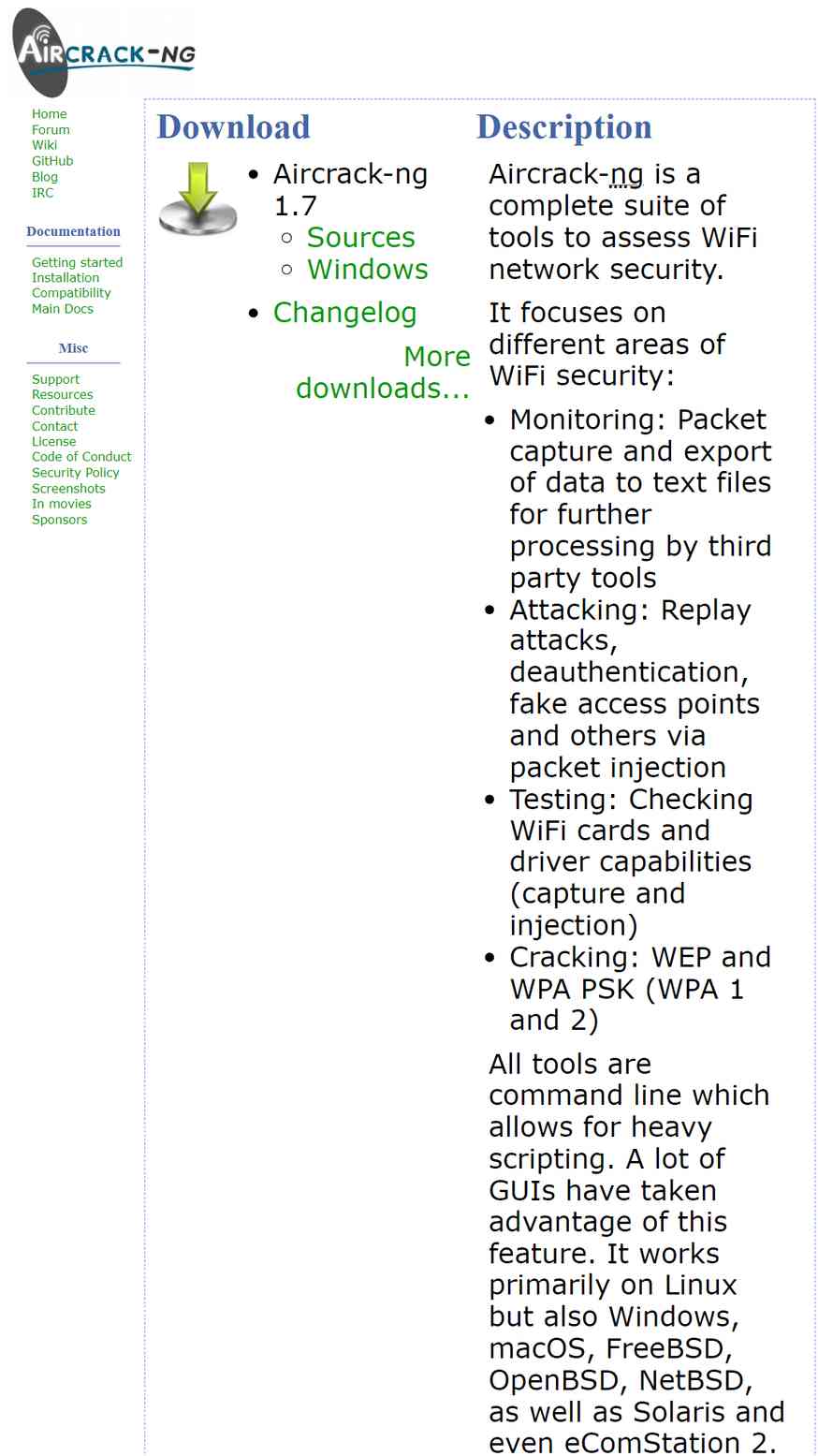 AIRCRACK-NG

Home
Forum
Wiki
GitHub
Blog
IRC

Documentation

Getting started
Installation
Compatibility
Main Docs

Misc

Support
Resources
Contribute
Contact
License
Code of Conduct
Security Policy
Screenshots
In movies
Sponsors

Download

- Aircrack-ng 1.7
  - Sources
  - Windows
- Changelog

More downloads...

Description

Aircrack-ng is a complete suite of tools to assess WiFi network security.

It focuses on different areas of WiFi security:

- Monitoring: Packet capture and export of data to text files for further processing by third party tools
- Attacking: Replay attacks, deauthentication, fake access points and others via packet injection
- Testing: Checking WiFi cards and driver capabilities (capture and injection)
- Cracking: WEP and WPA PSK (WPA 1 and 2)

All tools are command line which allows for heavy scripting. A lot of GUIs have taken advantage of this feature. It works primarily on Linux but also Windows, macOS, FreeBSD, OpenBSD, NetBSD, as well as Solaris and even eComStation 2.